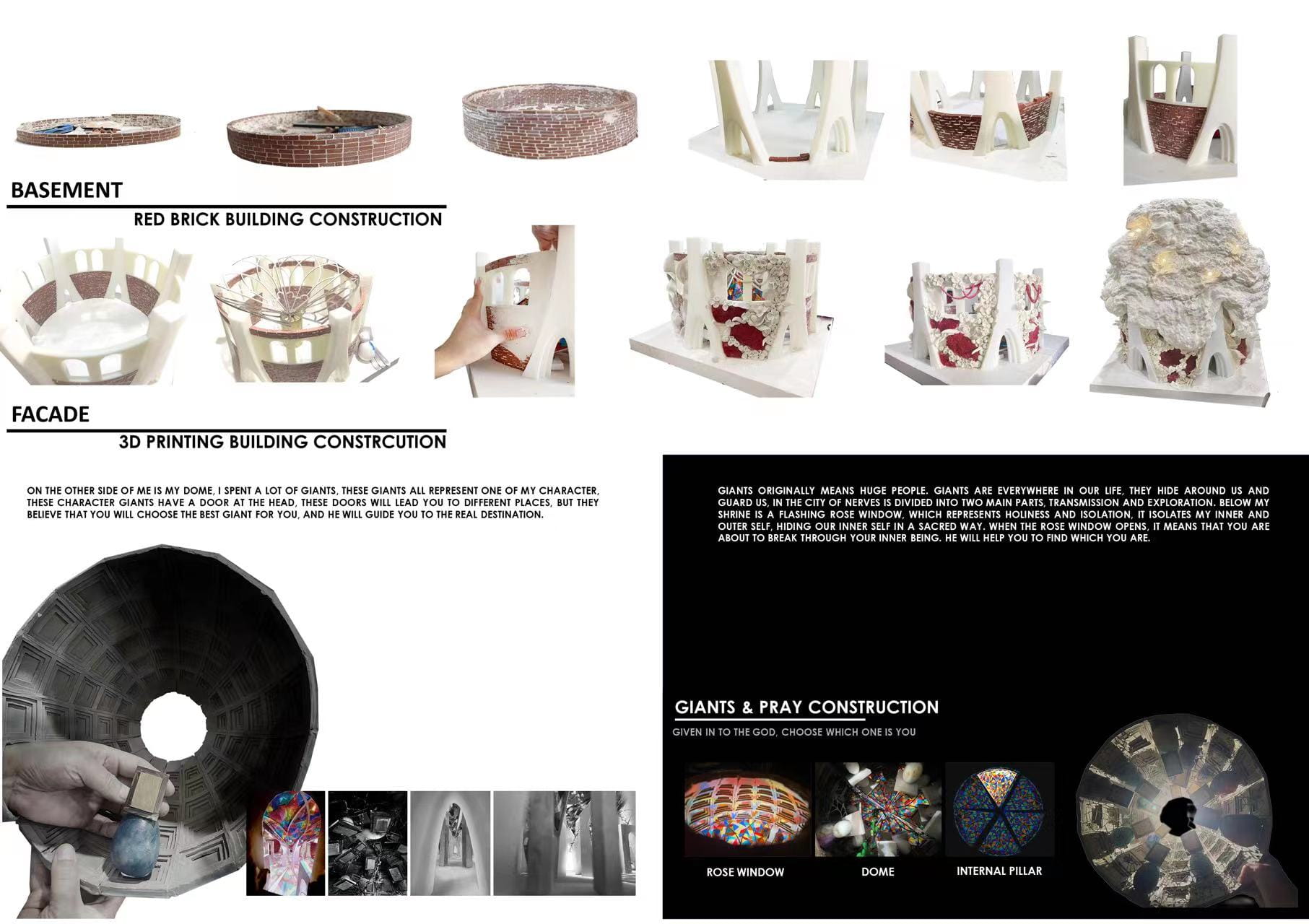 BASEMENT

RED BRICK BUILDING CONSTRUCTION

FACADE

3D PRINTING BUILDING CONSTRCUTION

ON THE OTHER SIDE OF ME IS MY DOME, I SPENT A LOT OF GIANTS, THESE GIANTS ALL REPRESENT ONE OF MY CHARACTER, THESE CHARACTER GIANTS HAVE A DOOR AT THE HEAD, THESE DOORS WILL LEAD YOU TO DIFFERENT PLACES, BUT THEY BELIEVE THAT YOU WILL CHOOSE THE BEST GIANT FOR YOU, AND HE WILL GUIDE YOU TO THE REAL DESTINATION.

GIANTS ORIGINALLY MEANS HUGE PEOPLE. GIANTS ARE EVERYWHERE IN OUR LIFE, THEY HIDE AROUND US AND GUARD US, IN THE CITY OF NERVES IS DIVIDED INTO TWO MAIN PARTS, TRANSMISSION AND EXPLORATION. BELOW MY SHRINE IS A FLASHING ROSE WINDOW, WHICH REPRESENTS HOLINESS AND ISOLATION, IT ISOLATES MY INNER AND OUTER SELF, HIDING OUR INNER SELF IN A SACRED WAY. WHEN THE ROSE WINDOW OPENS, IT MEANS THAT YOU ARE ABOUT TO BREAK THROUGH YOUR INNER BEING. HE WILL HELP YOU TO FIND WHICH YOU ARE.

GIANTS & PRAY CONSTRUCTION

GIVEN IN TO THE GOD, CHOOSE WHICH ONE IS YOU

ROSE WINDOW

DOME

INTERNAL PILLAR